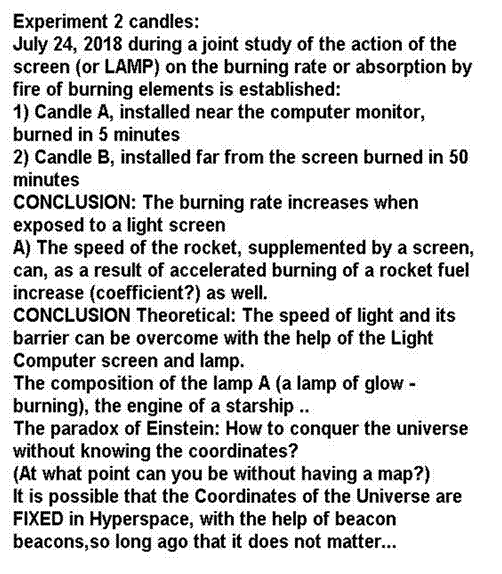 Experiment 2 candles:
July 24, 2018 during a joint study of the action of the screen (or LAMP) on the burning rate or absorption by fire of burning elements is established:
1) Candle A, installed near the computer monitor, burned in 5 minutes
2) Candle B, installed far from the screen burned in 50 minutes
CONCLUSION: The burning rate increases when exposed to a light screen
A) The speed of the rocket, supplemented by a screen, can, as a result of accelerated burning of a rocket fuel increase (coefficient?) as well.
CONCLUSION Theoretical: The speed of light and its barrier can be overcome with the help of the Light Computer screen and lamp.
The composition of the lamp A (a lamp of glow - burning), the engine of a starship ..
The paradox of Einstein: How to conquer the universe without knowing the coordinates?
(At what point can you be without having a map?)
It is possible that the Coordinates of the Universe are FIXED in Hyperspace, with the help of beacon beacons,so long ago that it does not matter...